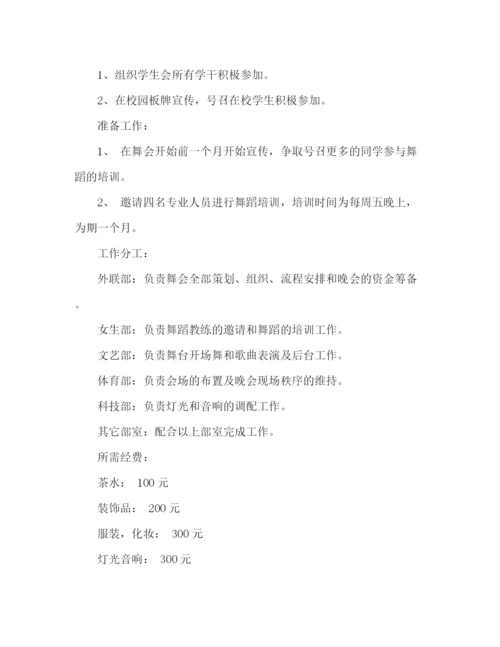 1、组织学生会所有学干积极参加。

2、在校园板牌宣传，号召在校学生积极参加。

准备工作：

1、 在舞会开始前一个月开始宣传，争取号召更多的同学参与舞蹈的培训。

2、 邀请四名专业人员进行舞蹈培训，培训时间为每周五晚上，为期一个月。

工作分工：

外联部：负责舞会全部策划、组织、流程安排和晚会的资金筹备。

女生部：负责舞蹈教练的邀请和舞蹈的培训工作。

文艺部：负责舞台开场舞和歌曲表演及后台工作。

体育部：负责会场的布置及晚会现场秩序的维持。

科技部：负责灯光和音响的调配工作。

其它部室：配合以上部室完成工作。

所需经费：

茶水： 100 元

装饰品： 200 元

服装，化妆： 300 元

灯光音响： 300 元